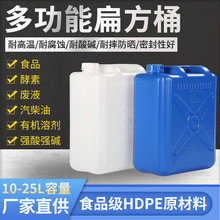 多功能扁方桶

耐高温/耐腐蚀/耐酸碱/耐摔防晒/密封性好

食品
酵素
废液
汽柴油
有机溶剂
强酸强碱

10-25L容量
厂家直供
食品级HDPE原材料